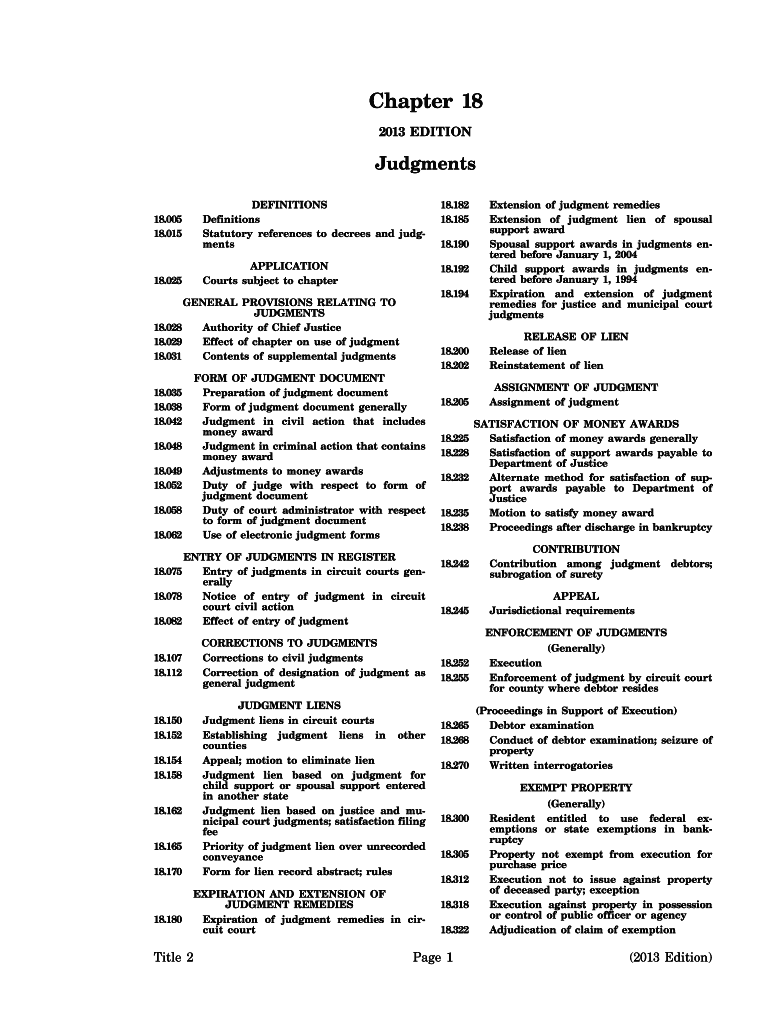 Chapter 18

2013 EDITION

Judgments

DEFINITIONS

18.005 Definitions

18.015 Statutory references to decrees and judgments

APPLICATION

18.025 Courts subject to chapter

GENERAL PROVISIONS RELATING TO JUDGMENTS

18.028 Authority of Chief Justice

18.029 Effect of chapter on use of judgment

18.031 Contents of supplemental judgments

FORM OF JUDGMENT DOCUMENT

18.035 Preparation of judgment document

18.038 Form of judgment document generally

18.042 Judgment in civil action that includes money award

18.048 Judgment in criminal action that contains money award

18.049 Adjustments to money awards

18.052 Duty of judge with respect to form of judgment document

18.058 Duty of court administrator with respect to form of judgment document

18.062 Use of electronic judgment forms

ENTRY OF JUDGMENTS IN REGISTER

18.075 Entry of judgments in circuit courts generally

18.078 Notice of entry of judgment in circuit court civil action

18.082 Effect of entry of judgment

CORRECTIONS TO JUDGMENTS

18.107 Corrections to civil judgments

18.112 Correction of designation of judgment as general judgment

JUDGMENT LIENS

18.150 Judgment liens in circuit courts

18.152 Establishing judgment liens in other counties

18.154 Appeal; motion to eliminate lien

18.158 Judgment lien based on judgment for child support or spousal support entered in another state

18.162 Judgment lien based on justice and municipal court judgments; satisfaction filing fee

18.165 Priority of judgment lien over unrecorded conveyance

18.170 Form for lien record abstract; rules

EXPIRATION AND EXTENSION OF JUDGMENT REMEDIES

18.180 Expiration of judgment remedies in circuit court

18.182 Extension of judgment remedies

18.185 Extension of judgment lien of spousal support award

18.190 Spousal support awards in judgments entered before January 1, 2004

18.192 Child support awards in judgments entered before January 1, 1994

18.194 Expiration and extension of judgment remedies for justice and municipal court judgments

RELEASE OF LIEN

18.200 Release of lien

18.202 Reinstatement of lien

ASSIGNMENT OF JUDGMENT

18.205 Assignment of judgment

SATISFACTION OF MONEY AWARDS

18.225 Satisfaction of money awards generally

18.228 Satisfaction of support awards payable to Department of Justice

18.232 Alternate method for satisfaction of support awards payable to Department of Justice

18.235 Motion to satisfy money award

18.238 Proceedings after discharge in bankruptcy

CONTRIBUTION

18.242 Contribution among judgment debtors; subrogation of surety

APPEAL

18.245 Jurisdictional requirements

ENFORCEMENT OF JUDGMENTS

(Generally)

18.252 Execution

18.255 Enforcement of judgment by circuit court for county where debtor resides

(Proceedings in Support of Execution)

18.265 Debtor examination

18.268 Conduct of debtor examination; seizure of property

18.270 Written interrogatories

EXEMPT PROPERTY

(Generally)

18.300 Resident entitled to use federal exemptions or state exemptions in bankruptcy

18.305 Property not exempt from execution for purchase price

18.312 Execution not to issue against property of deceased party; exception

18.318 Execution against property in possession or control of public officer or agency

18.322 Adjudication of claim of exemption

Title 2 Page 1 (2013 Edition)